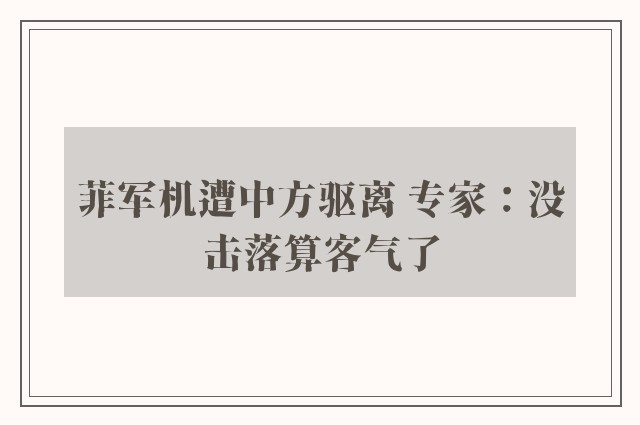 菲军机遭中方驱离 专家：没击落算客气了